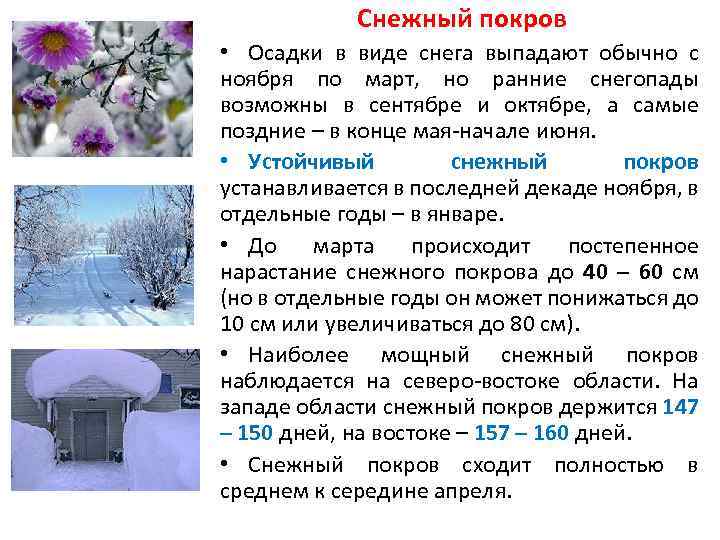 Снежный покров

• Осадки в виде снега выпадают обычно с ноября по март, но ранние снегопады возможны в сентябре и октябре, а самые поздние – в конце мая-начале июня.

• Устойчивый снежный покров устанавливается в последней декаде ноября, в отдельные годы – в январе.

• До марта происходит постепенное нарастание снежного покрова до 40 – 60 см (но в отдельные годы он может понижаться до 10 см или увеличиваться до 80 см).

• Наиболее мощный снежный покров наблюдается на северо-востоке области. На западе области снежный покров держится 147 – 150 дней, на востоке – 157 – 160 дней.

• Снежный покров сходит полностью в среднем к середине апреля.